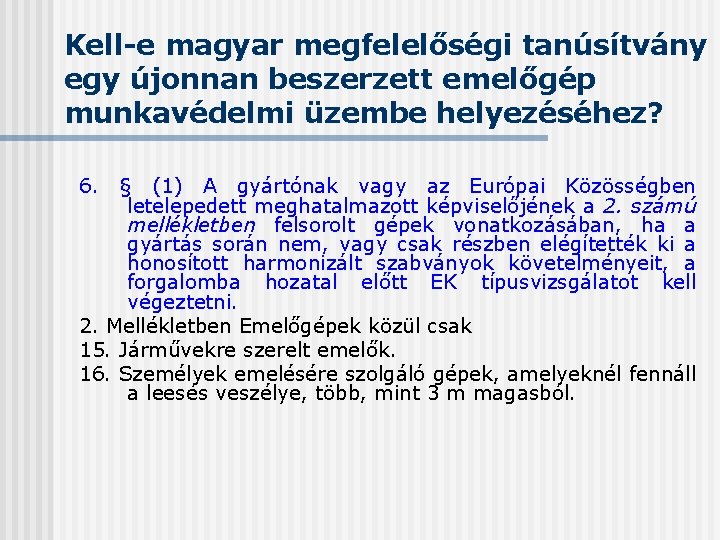 Kell-e magyar megfelelőségi tanúsítvány egy újonnan beszerzett emelőgép munkavédelmi üzembe helyezéséhez?

6. § (1) A gyártónak vagy az Európai Közösségben letelepedett meghatalmazott képviselőjének a 2. számú mellékletben felsorolt gépek vonatkozásában, ha a gyártás során nem, vagy csak részben elégítették ki a honosított harmonizált szabványok követelményeit, a forgalomba hozatal előtt EK típusvizsgálatot kell végeztetni.

2. Mellékletben Emelőgépek közül csak

15. Járművekre szerelt emelők.

16. Személyek emelésére szolgáló gépek, amelyeknél fennáll a leesés veszélye, több, mint 3 m magasból.